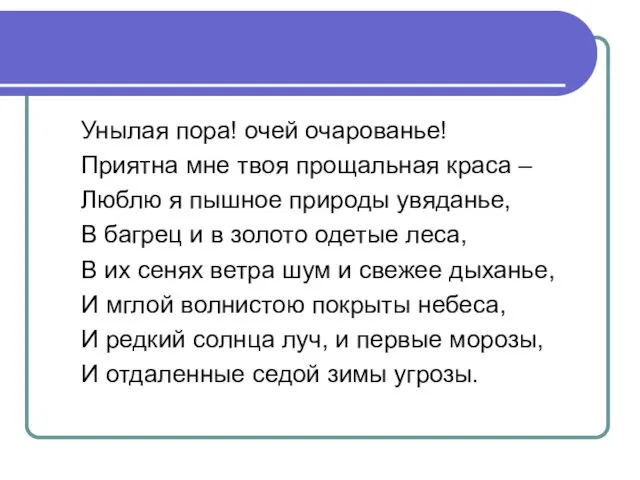 Унылая пора! очей очарованье!
Приятна мне твоя прощальная краса –
Люблю я пышное природы увяданье,
В багрец и в золото одетые леса,
В их сенях ветра шум и свежее дыханье,
И мглой волнистою покрыты небеса,
И редкий солнца луч, и первые морозы,
И отдаленные седой зимы угрозы.